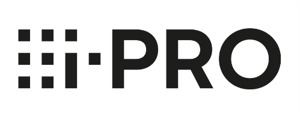 i-PRO